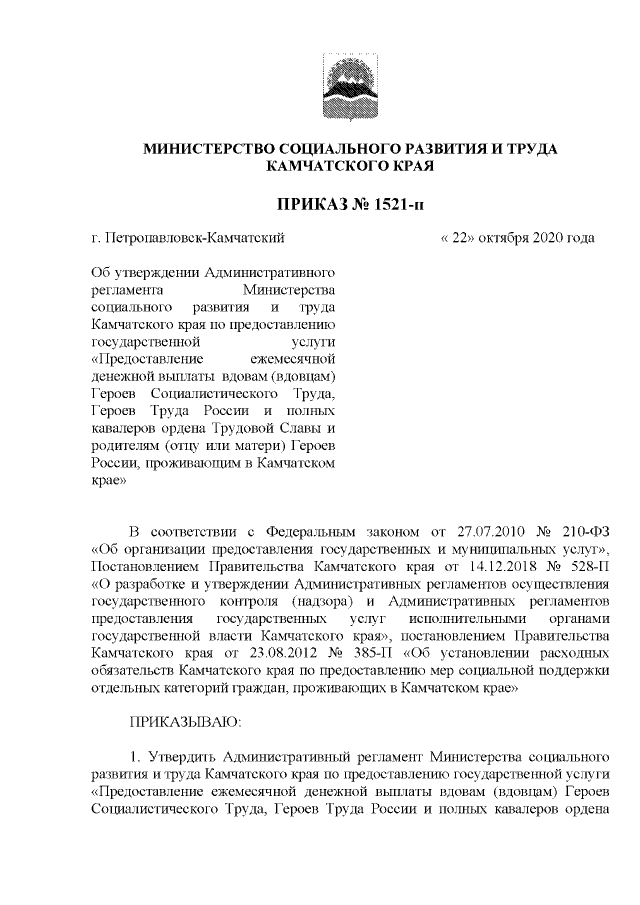 МИНИСТЕРСТВО СОЦИАЛЬНОГО РАЗВИТИЯ И ТРУДА КАМЧАТСКОГО КРАЯ

ПРИКАЗ № 1521-п

г. Петропавловск-Камчатский « 22» октября 2020 года

Об утверждении Административного регламента Министерства социального развития и труда Камчатского края по предоставлению государственной услуги «Предоставление ежемесячной денежной выплаты вдовам (вдовцам) Героев Социалистического Труда, Героев Труда России и полных кавалеров ордена Трудовой Славы и родителям (отцу или матери) Героев России, проживающим в Камчатском крае»

В соответствии с Федеральным законом от 27.07.2010 № 210-ФЗ «Об организации предоставления государственных и муниципальных услуг», Постановлением Правительства Камчатского края от 14.12.2018 № 528-П «О разработке и утверждении Административных регламентов осуществления государственного контроля (надзора) и Административных регламентов предоставления государственных услуг исполнительными органами государственной власти Камчатского края», постановлением Правительства Камчатского края от 23.08.2012 № 385-П «Об установлении расходных обязательств Камчатского края по предоставлению мер социальной поддержки отдельных категорий граждан, проживающих в Камчатском крае»

ПРИКАЗЫВАЮ:

1. Утвердить Административный регламент Министерства социального развития и труда Камчатского края по предоставлению государственной услуги «Предоставление ежемесячной денежной выплаты вдовам (вдовцам) Героев Социалистического Труда, Героев Труда России и полных кавалеров ордена